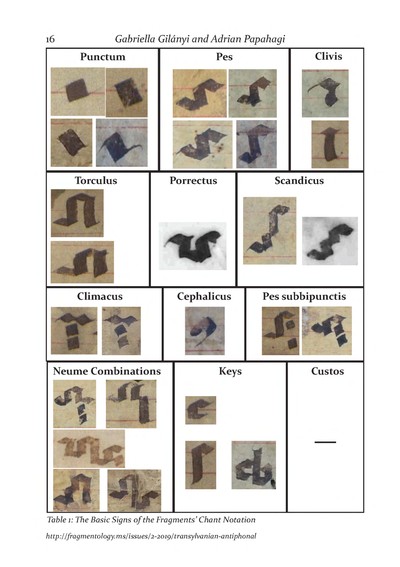 16 Gabriella Gilányi and Adrian Papahagi

Punctum

Pes

Clivis

Torculus

Porrectus

Scandicus

Climacus

Cephalicus

Pes subbipunctis

Neume Combinations

Keys

Custos

Table 1: The Basic Signs of the Fragments' Chant Notation

http://fragmentology.ms/issues/2-2019/transylvanian-antiphonal